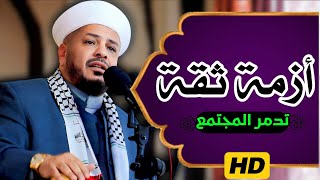 أزمة ثقة

تدمر المجتمع

HD